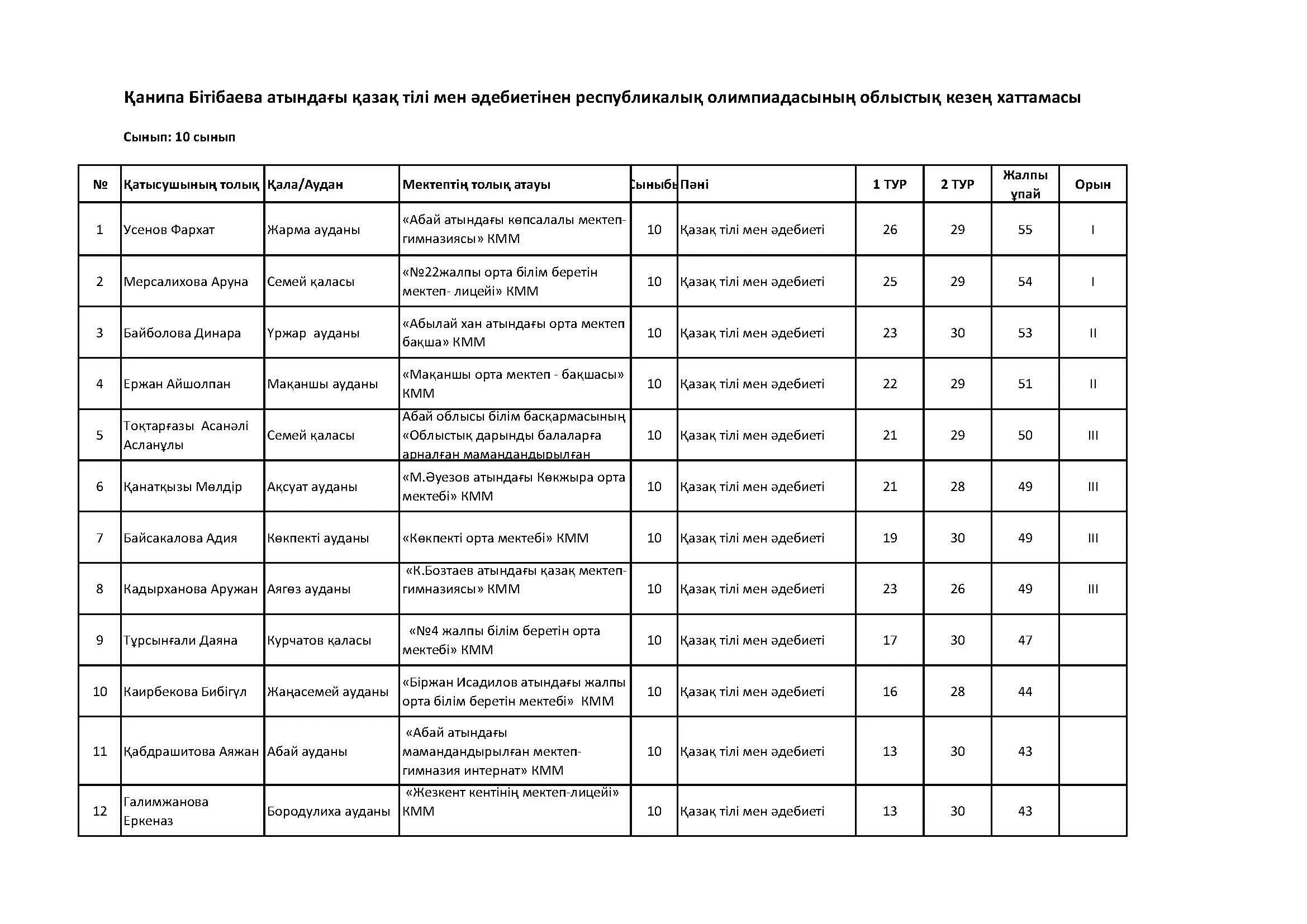 Қанипа Бітібаева атындағы қазақ тілі мен әдебиетінен республикалық олимпиадасының облыстық кезең хаттамасы

Сынып: 10 сынып

| № | Қатысушының толық | Қала/Аудан | Мектептің толық атауы | Сыныбы | Пәні | 1 ТУР | 2 ТУР | Жалпы ұпай | Орын |
|---|---|---|---|---|---|---|---|---|---|
| 1 | Усенов Фархат | Жарма ауданы | «Абай атындағы көпсалалы мектеп-гимназиясы» КММ | 10 | Қазақ тілі мен әдебиеті | 26 | 29 | 55 | I |
| 2 | Мерсалихова Аруна | Семей қаласы | «№22жалпы орта білім беретін мектеп- лицейі» КММ | 10 | Қазақ тілі мен әдебиеті | 25 | 29 | 54 | I |
| 3 | Байболова Динара | Үржар ауданы | «Абылай хан атындағы орта мектеп бақша» КММ | 10 | Қазақ тілі мен әдебиеті | 23 | 30 | 53 | II |
| 4 | Ержан Айшолпан | Мақаншы ауданы | «Мақаншы орта мектеп - бақшасы» КММ | 10 | Қазақ тілі мен әдебиеті | 22 | 29 | 51 | II |
| 5 | Тоқтарғазы Асанәлі Асланұлы | Семей қаласы | Абай облысы білім басқармасының «Облыстық дарынды балаларға арналған мамандандырылған | 10 | Қазақ тілі мен әдебиеті | 21 | 29 | 50 | III |
| 6 | Қанатқызы Мөлдір | Ақсуат ауданы | «М.Әуезов атындағы Көкжыра орта мектебі» КММ | 10 | Қазақ тілі мен әдебиеті | 21 | 28 | 49 | III |
| 7 | Байсакалова Адия | Көкпекті ауданы | «Көкпекті орта мектебі» КММ | 10 | Қазақ тілі мен әдебиеті | 19 | 30 | 49 | III |
| 8 | Кадырханова Аружан | Аягөз ауданы | «К.Бозтаев атындағы қазақ мектеп-гимназиясы» КММ | 10 | Қазақ тілі мен әдебиеті | 23 | 26 | 49 | III |
| 9 | Тұрсынғали Даяна | Курчатов қаласы | «№4 жалпы білім беретін орта мектебі» КММ | 10 | Қазақ тілі мен әдебиеті | 17 | 30 | 47 | |
| 10 | Каирбекова Бибігүл | Жаңасемей ауданы | «Біржан Исадилов атындағы жалпы орта білім беретін мектебі» КММ | 10 | Қазақ тілі мен әдебиеті | 16 | 28 | 44 | |
| 11 | Қабдрашитова Аяжан | Абай ауданы | «Абай атындағы мамандандырылған мектеп-гимназия интернат» КММ | 10 | Қазақ тілі мен әдебиеті | 13 | 30 | 43 | |
| 12 | Галимжанова Еркеназ | Бородулиха ауданы | «Жезкент кентінің мектеп-лицейі» КММ | 10 | Қазақ тілі мен әдебиеті | 13 | 30 | 43 | |